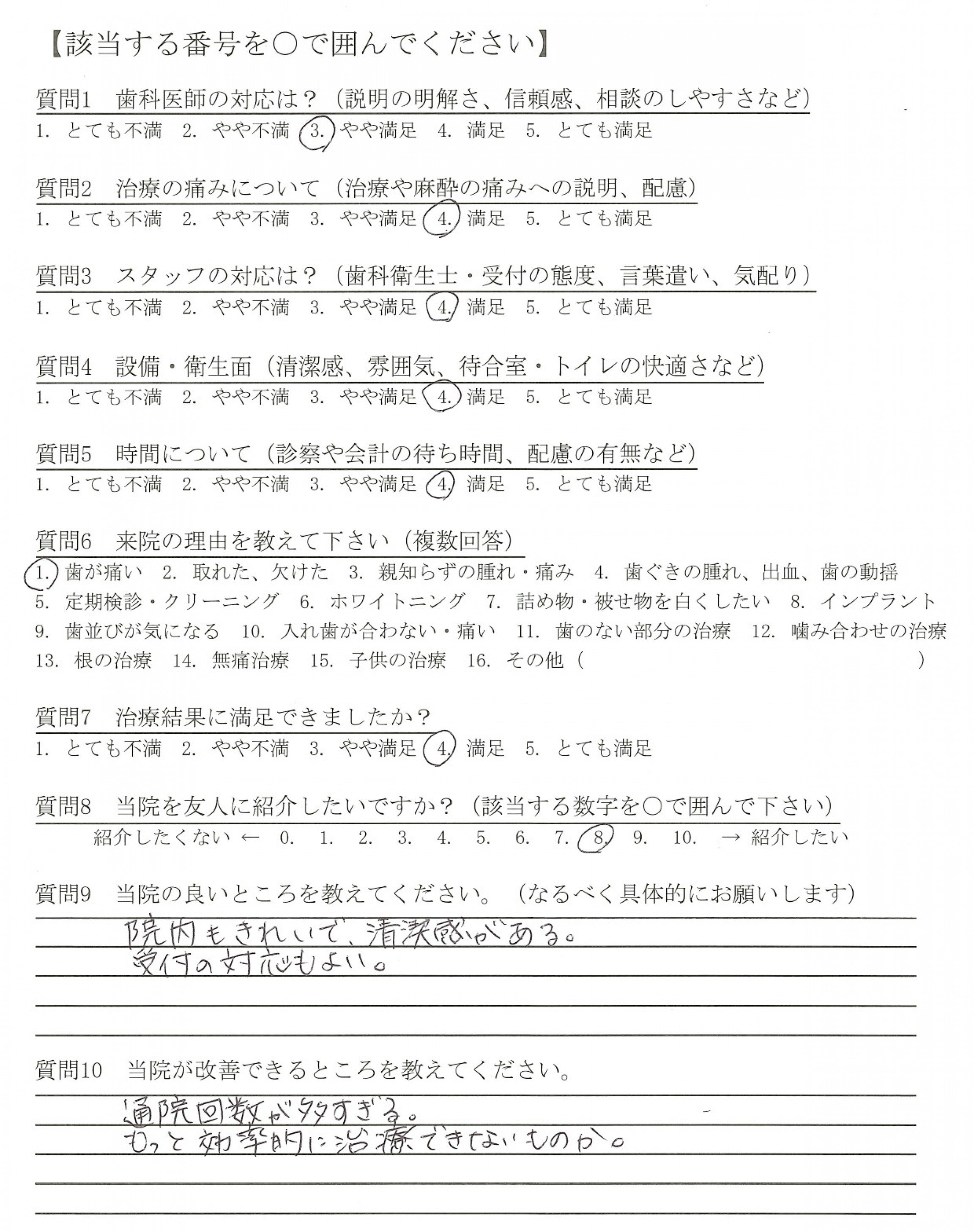 【該当する番号を○で囲んでください】

質問1　歯科医師の対応は？（説明の明解さ、信頼感、相談のしやすさなど）
1. とても不満　2. やや不満　3. やや満足　4. 満足　5. とても満足

質問2　治療の痛みについて（治療や麻酔の痛みへの説明、配慮）
1. とても不満　2. やや不満　3. やや満足　4. 満足　5. とても満足

質問3　スタッフの対応は？（歯科衛生士・受付の態度、言葉遣い、気配り）
1. とても不満　2. やや不満　3. やや満足　4. 満足　5. とても満足

質問4　設備・衛生面（清潔感、雰囲気、待合室・トイレの快適さなど）
1. とても不満　2. やや不満　3. やや満足　4. 満足　5. とても満足

質問5　時間について（診察や会計の待ち時間、配慮の有無など）
1. とても不満　2. やや不満　3. やや満足　4. 満足　5. とても満足

質問6　来院の理由を教えて下さい（複数回答）
1. 歯が痛い　2. 取れた、欠けた　3. 親知らずの腫れ・痛み　4. 歯ぐきの腫れ、出血、歯の動揺
5. 定期検診・クリーニング　6. ホワイトニング　7. 詰め物・被せ物を白くしたい　8. インプラント
9. 歯並びが気になる　10. 入れ歯が合わない・痛い　11. 歯のない部分の治療　12. 噛み合わせの治療
13. 根の治療　14. 無痛治療　15. 子供の治療　16. その他（　　　　）

質問7　治療結果に満足できましたか？
1. とても不満　2. やや不満　3. やや満足　4. 満足　5. とても満足

質問8　当院を友人に紹介したいですか？（該当する数字を○で囲んで下さい）
紹介したくない ← 0.　1.　2.　3.　4.　5.　6.　7.　8.　9.　10.　→ 紹介したい

質問9　当院の良いところを教えてください。（なるべく具体的にお願いします）
院内もきれいで、清潔感がある。
受付の対応もよい。

質問10　当院が改善できるところを教えてください。
通院回数が多すぎる。
もっと効率的に治療できないものか。